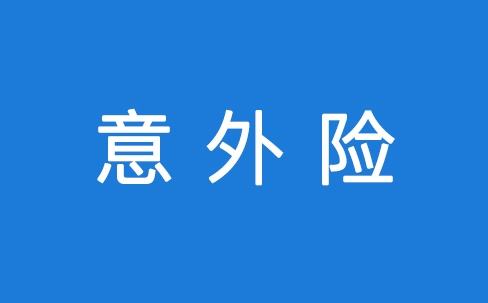 意 外 险